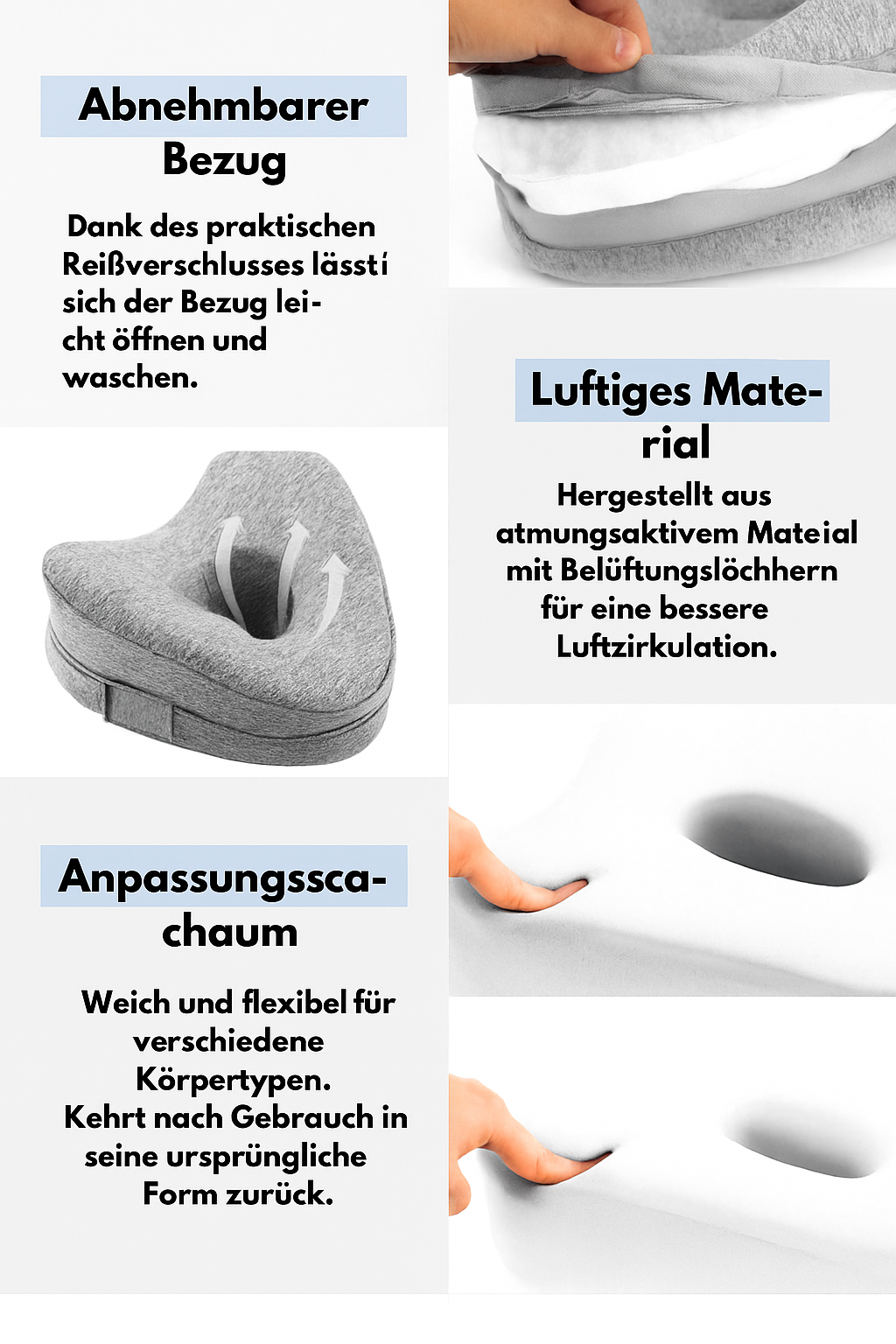 Abnehmbarer Bezug

Dank des praktischen Reißverschlusses lässtí sich der Bezug leicht öffnen und waschen.

Luftiges Material

Hergestellt aus atmungsaktivem Mateial mit Belüftungslöchhern für eine bessere Luftzirkulation.

Anpassungsscachaum

Weich und flexibel für verschiedene Körpertypen. Kehrt nach Gebrauch in seine ursprüngliche Form zurück.